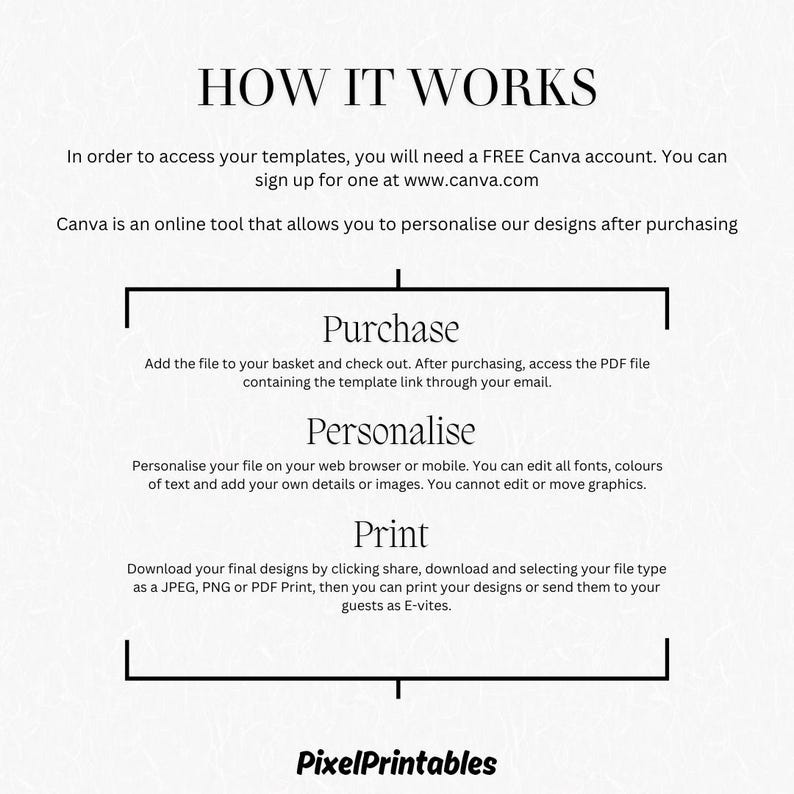 HOW IT WORKS

In order to access your templates, you will need a FREE Canva account. You can sign up for one at www.canva.com

Canva is an online tool that allows you to personalise our designs after purchasing

Purchase

Add the file to your basket and check out. After purchasing, access the PDF file containing the template link through your email.

Personalise

Personalise your file on your web browser or mobile. You can edit all fonts, colours of text and add your own details or images. You cannot edit or move graphics.

Print

Download your final designs by clicking share, download and selecting your file type as a JPEG, PNG or PDF Print, then you can print your designs or send them to your guests as E-vites.

PixelPrintables